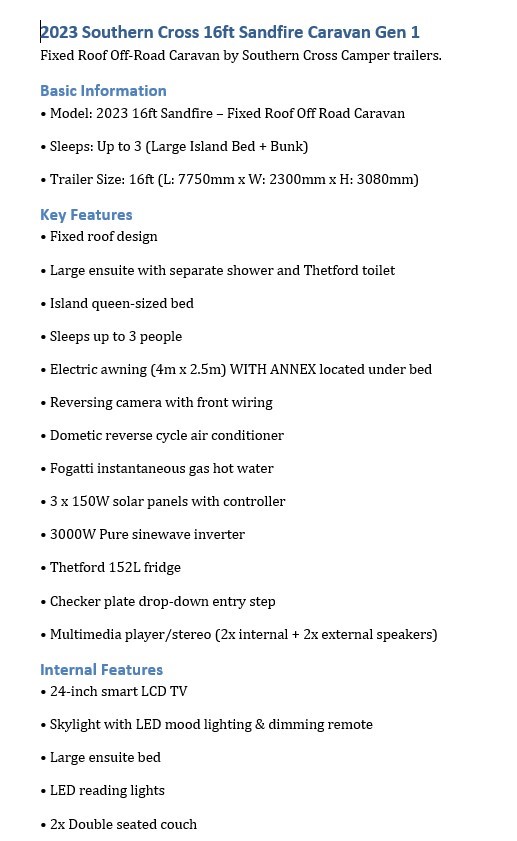 2023 Southern Cross 16ft Sandfire Caravan Gen 1
Fixed Roof Off-Road Caravan by Southern Cross Camper trailers.

Basic Information
• Model: 2023 16ft Sandfire – Fixed Roof Off Road Caravan

• Sleeps: Up to 3 (Large Island Bed + Bunk)

• Trailer Size: 16ft (L: 7750mm x W: 2300mm x H: 3080mm)

Key Features
• Fixed roof design

• Large ensuite with separate shower and Thetford toilet

• Island queen-sized bed

• Sleeps up to 3 people

• Electric awning (4m x 2.5m) WITH ANNEX located under bed

• Reversing camera with front wiring

• Dometic reverse cycle air conditioner

• Fogatti instantaneous gas hot water

• 3 x 150W solar panels with controller

• 3000W Pure sinewave inverter

• Thetford 152L fridge

• Checker plate drop-down entry step

• Multimedia player/stereo (2x internal + 2x external speakers)

Internal Features
• 24-inch smart LCD TV

• Skylight with LED mood lighting & dimming remote

• Large ensuite bed

• LED reading lights

• 2x Double seated couch